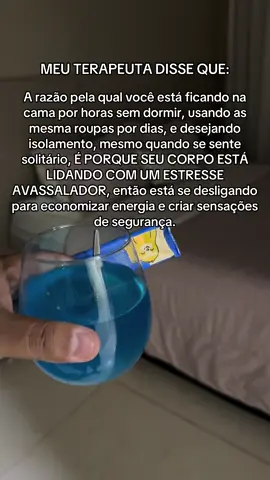 MEU TERAPEUTA DISSE QUE:

A razão pela qual você está ficando na cama por horas sem dormir, usando as mesma roupas por dias, e desejando isolamento, mesmo quando se sente solitário, É PORQUE SEU CORPO ESTÁ LIDANDO COM UM ESTRESSE AVASSALADOR, então está se desligando para economizar energia e criar sensações de segurança.